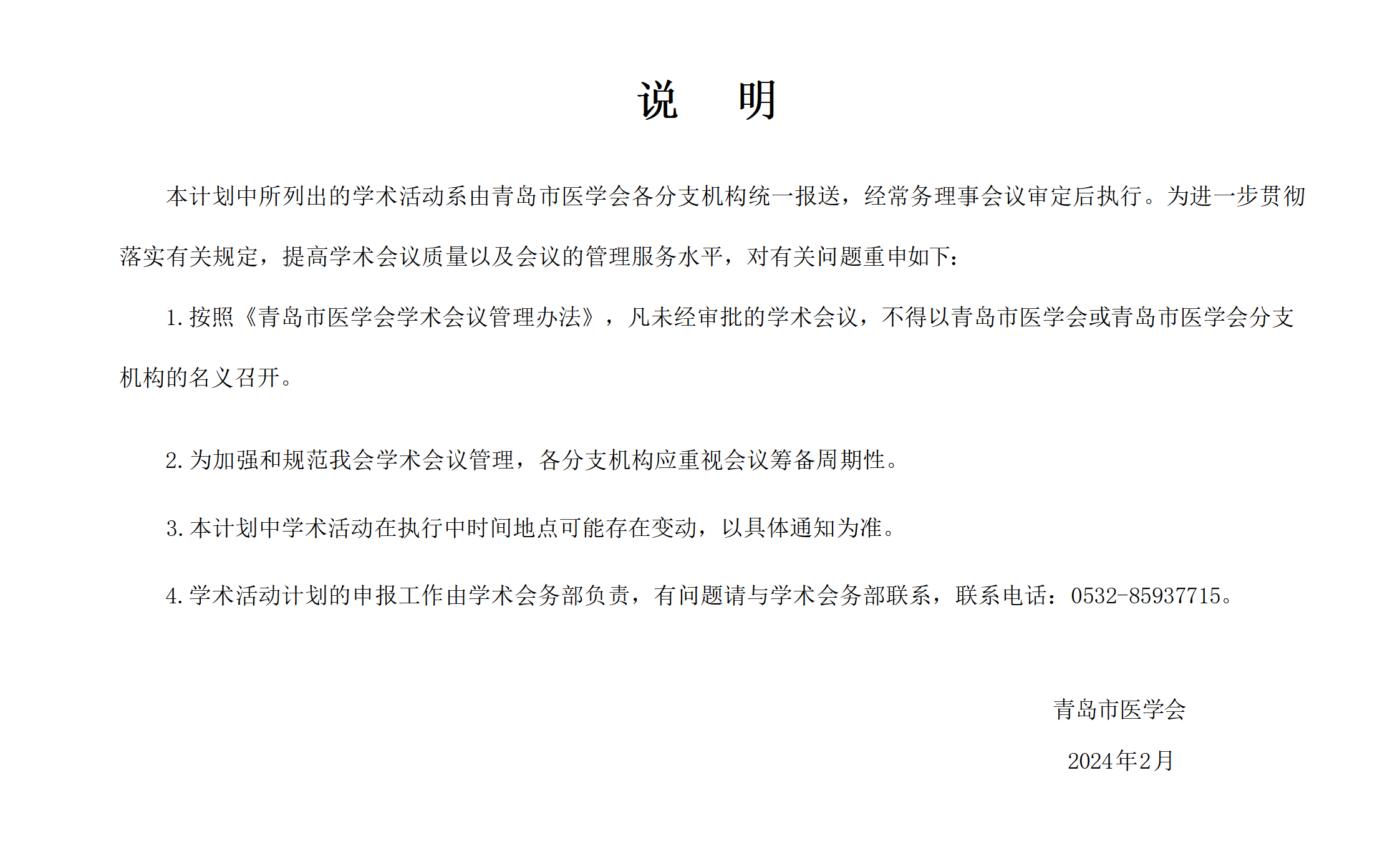 说　明

本计划中所列出的学术活动系由青岛市医学会各分支机构统一报送，经常务理事会议审定后执行。为进一步贯彻落实有关规定，提高学术会议质量以及会议的管理服务水平，对有关问题重申如下：

1.按照《青岛市医学会学术会议管理办法》，凡未经审批的学术会议，不得以青岛市医学会或青岛市医学会分支机构的名义召开。

2.为加强和规范我会学术会议管理，各分支机构应重视会议筹备周期性。

3.本计划中学术活动在执行中时间地点可能存在变动，以具体通知为准。

4.学术活动计划的申报工作由学术会务部负责，有问题请与学术会务部联系，联系电话：0532-85937715。

青岛市医学会

2024年2月